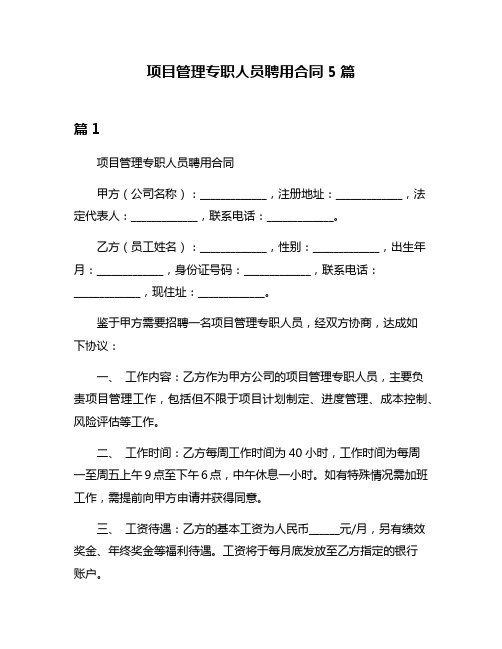 项目管理专职人员聘用合同 5 篇

篇 1

项目管理专职人员聘用合同

甲方（公司名称）：____________，注册地址：____________，法定代表人：____________，联系电话：____________。

乙方（员工姓名）：____________，性别：____________，出生年月：____________，身份证号码：____________，联系电话：____________，现住址：____________。

鉴于甲方需要招聘一名项目管理专职人员，经双方协商，达成如下协议：

一、 工作内容：乙方作为甲方公司的项目管理专职人员，主要负责项目管理工作，包括但不限于项目计划制定、进度管理、成本控制、风险评估等工作。

二、 工作时间：乙方每周工作时间为 40 小时，工作时间为每周一至周五上午 9 点至下午 6 点，中午休息一小时。如有特殊情况需加班工作，需提前向甲方申请并获得同意。

三、 工资待遇：乙方的基本工资为人民币_____元/月，另有绩效奖金、年终奖金等福利待遇。工资将于每月底发放至乙方指定的银行账户。